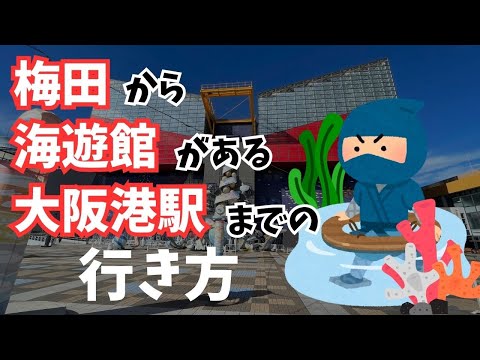 梅田から
海遊館がある
大阪港駅までの
行き方